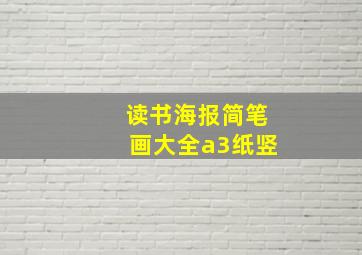 读书海报简笔画大全a3纸竖